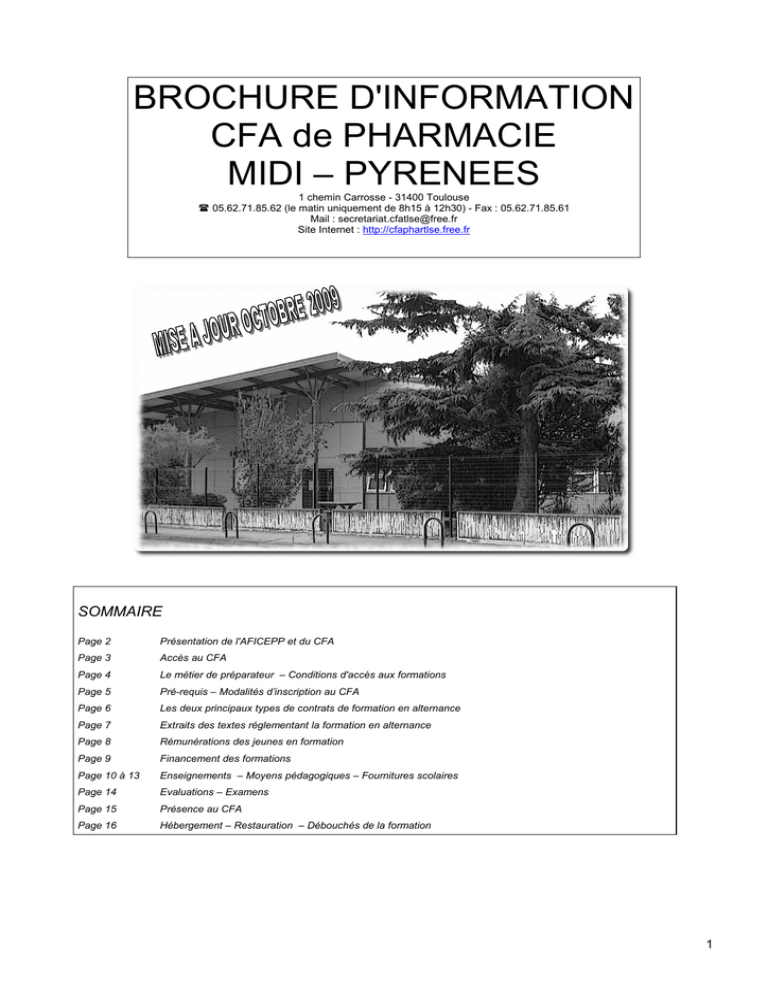 BROCHURE D'INFORMATION
CFA de PHARMACIE
MIDI – PYRENEES

1 chemin Carrosse - 31400 Toulouse
☎ 05.62.71.85.62 (le matin uniquement de 8h15 à 12h30) - Fax : 05.62.71.85.61
Mail : secretariat.cfatlse@free.fr
Site Internet : http://cfaphartlse.free.fr

MISE A JOUR OCTOBRE 2009

SOMMAIRE

| | |
|---|---|
| Page 2 | Présentation de l'AFICEPP et du CFA |
| Page 3 | Accès au CFA |
| Page 4 | Le métier de préparateur – Conditions d'accès aux formations |
| Page 5 | Pré-requis – Modalités d'inscription au CFA |
| Page 6 | Les deux principaux types de contrats de formation en alternance |
| Page 7 | Extraits des textes réglementant la formation en alternance |
| Page 8 | Rémunérations des jeunes en formation |
| Page 9 | Financement des formations |
| Page 10 à 13 | Enseignements – Moyens pédagogiques – Fournitures scolaires |
| Page 14 | Evaluations – Examens |
| Page 15 | Présence au CFA |
| Page 16 | Hébergement – Restauration – Débouchés de la formation |

1